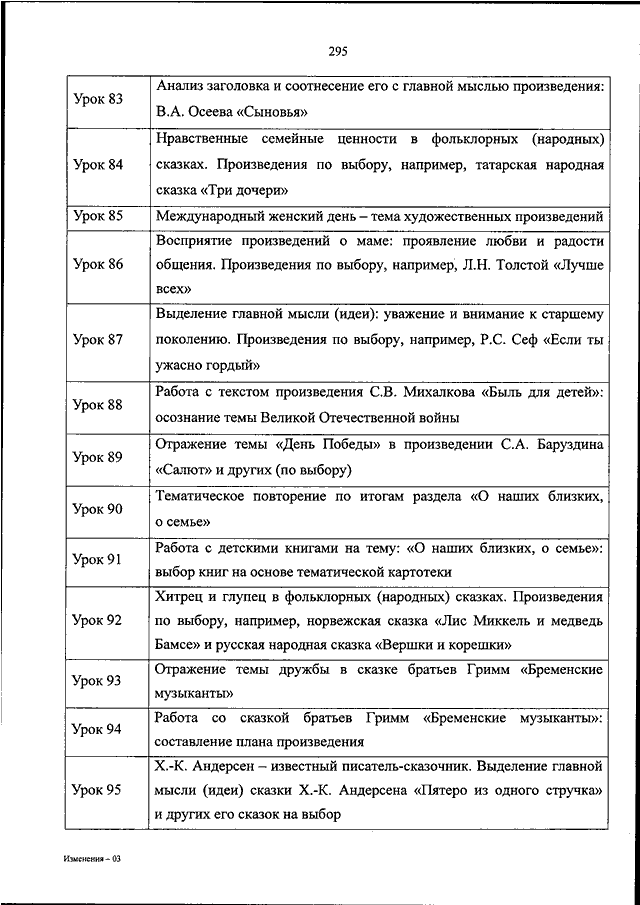 295

| | |
|---|---|
| Урок 83 | Анализ заголовка и соотнесение его с главной мыслью произведения: В.А. Осеева «Сыновья» |
| Урок 84 | Нравственные семейные ценности в фольклорных (народных) сказках. Произведения по выбору, например, татарская народная сказка «Три дочери» |
| Урок 85 | Международный женский день – тема художественных произведений |
| Урок 86 | Восприятие произведений о маме: проявление любви и радости общения. Произведения по выбору, например, Л.Н. Толстой «Лучше всех» |
| Урок 87 | Выделение главной мысли (идеи): уважение и внимание к старшему поколению. Произведения по выбору, например, Р.С. Сеф «Если ты ужасно гордый» |
| Урок 88 | Работа с текстом произведения С.В. Михалкова «Быль для детей»: осознание темы Великой Отечественной войны |
| Урок 89 | Отражение темы «День Победы» в произведении С.А. Баруздина «Салют» и других (по выбору) |
| Урок 90 | Тематическое повторение по итогам раздела «О наших близких, о семье» |
| Урок 91 | Работа с детскими книгами на тему: «О наших близких, о семье»: выбор книг на основе тематической картотеки |
| Урок 92 | Хитрец и глупец в фольклорных (народных) сказках. Произведения по выбору, например, норвежская сказка «Лис Миккель и медведь Бамсе» и русская народная сказка «Вершки и корешки» |
| Урок 93 | Отражение темы дружбы в сказке братьев Гримм «Бременские музыканты» |
| Урок 94 | Работа со сказкой братьев Гримм «Бременские музыканты»: составление плана произведения |
| Урок 95 | Х.-К. Андерсен – известный писатель-сказочник. Выделение главной мысли (идеи) сказки Х.-К. Андерсена «Пятеро из одного стручка» и других его сказок на выбор |

Изменения – 03